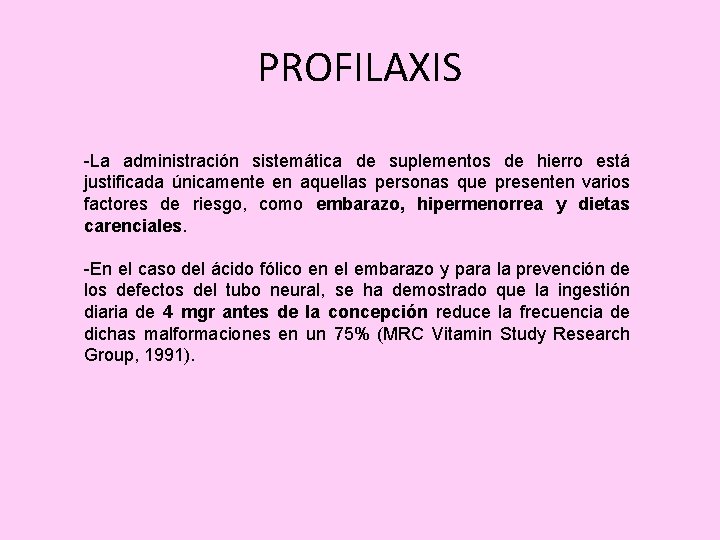 PROFILAXIS

-La administración sistemática de suplementos de hierro está justificada únicamente en aquellas personas que presenten varios factores de riesgo, como embarazo, hipermenorrea y dietas carenciales.

-En el caso del ácido fólico en el embarazo y para la prevención de los defectos del tubo neural, se ha demostrado que la ingestión diaria de 4 mgr antes de la concepción reduce la frecuencia de dichas malformaciones en un 75% (MRC Vitamin Study Research Group, 1991).